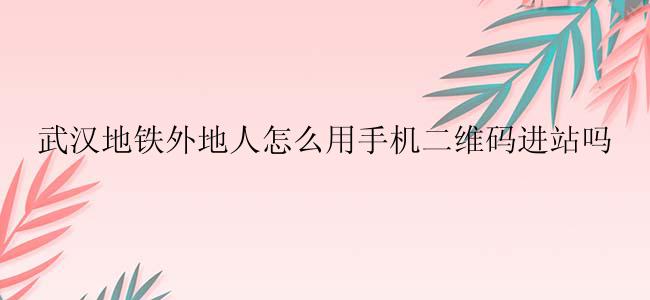 武汉地铁外地人怎么用手机二维码进站吗